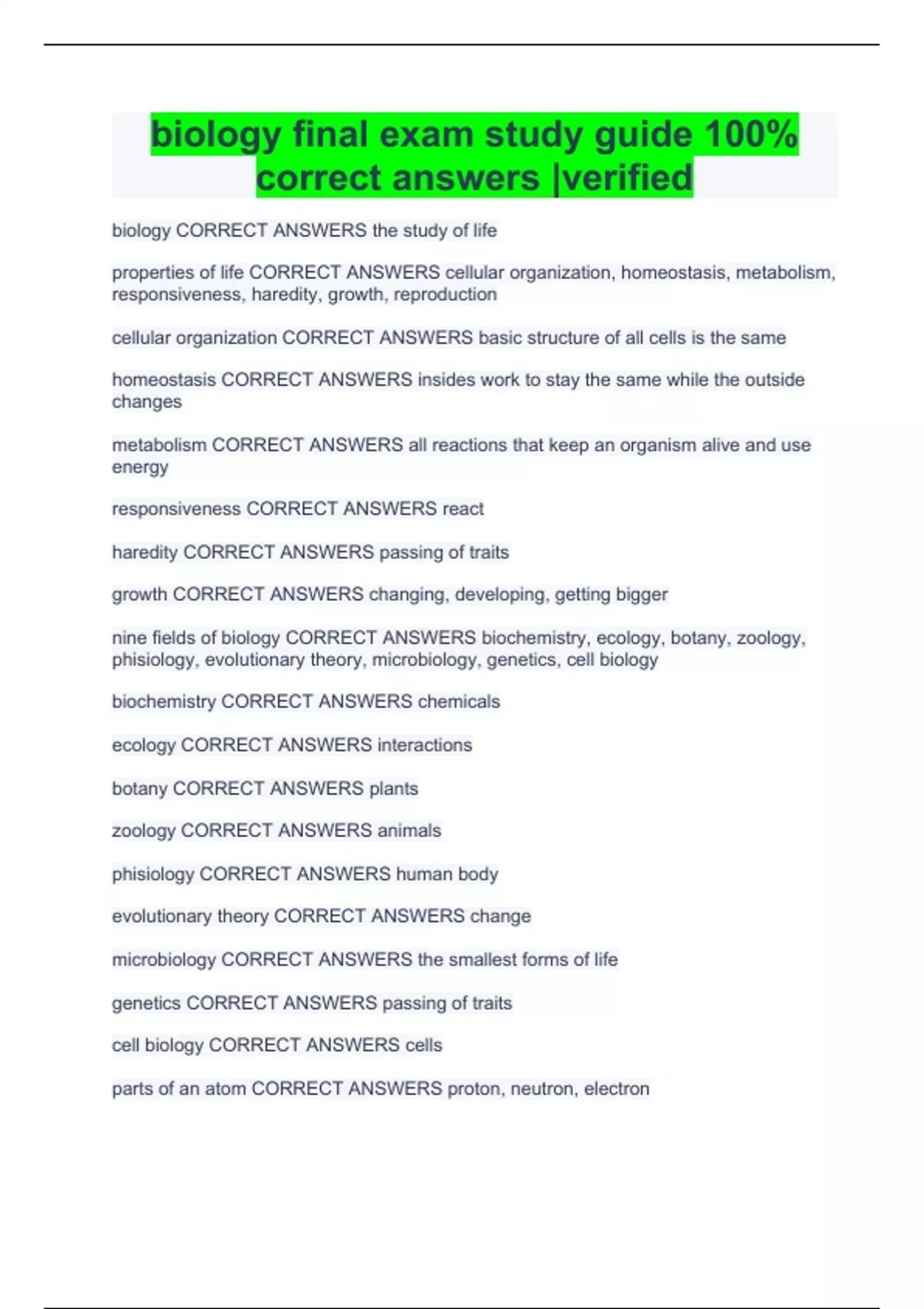 biology final exam study guide 100% correct answers |verified

biology CORRECT ANSWERS the study of life

properties of life CORRECT ANSWERS cellular organization, homeostasis, metabolism, responsiveness, haredity, growth, reproduction

cellular organization CORRECT ANSWERS basic structure of all cells is the same

homeostasis CORRECT ANSWERS insides work to stay the same while the outside changes

metabolism CORRECT ANSWERS all reactions that keep an organism alive and use energy

responsiveness CORRECT ANSWERS react

haredity CORRECT ANSWERS passing of traits

growth CORRECT ANSWERS changing, developing, getting bigger

nine fields of biology CORRECT ANSWERS biochemistry, ecology, botany, zoology, phisiology, evolutionary theory, microbiology, genetics, cell biology

biochemistry CORRECT ANSWERS chemicals

ecology CORRECT ANSWERS interactions

botany CORRECT ANSWERS plants

zoology CORRECT ANSWERS animals

phisiology CORRECT ANSWERS human body

evolutionary theory CORRECT ANSWERS change

microbiology CORRECT ANSWERS the smallest forms of life

genetics CORRECT ANSWERS passing of traits

cell biology CORRECT ANSWERS cells

parts of an atom CORRECT ANSWERS proton, neutron, electron